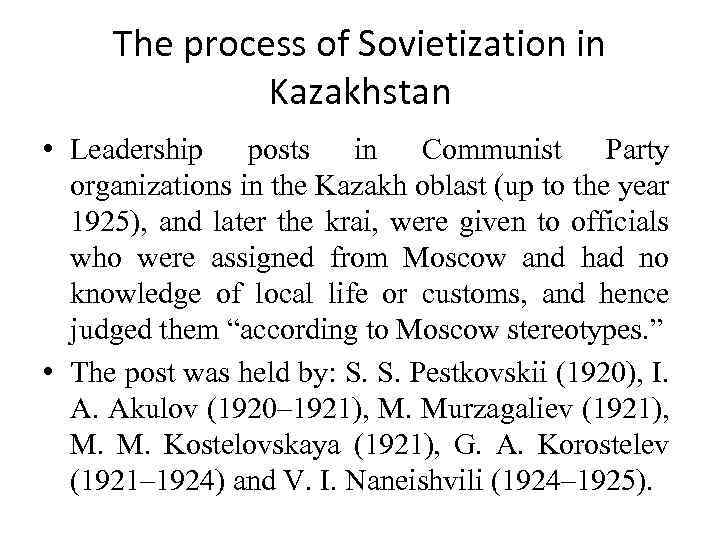 The process of Sovietization in Kazakhstan

• Leadership posts in Communist Party organizations in the Kazakh oblast (up to the year 1925), and later the krai, were given to officials who were assigned from Moscow and had no knowledge of local life or customs, and hence judged them “according to Moscow stereotypes.”

• The post was held by: S. S. Pestkovskii (1920), I. A. Akulov (1920–1921), M. Murzagaliev (1921), M. M. Kostelovskaya (1921), G. A. Korostelev (1921–1924) and V. I. Naneishvili (1924–1925).